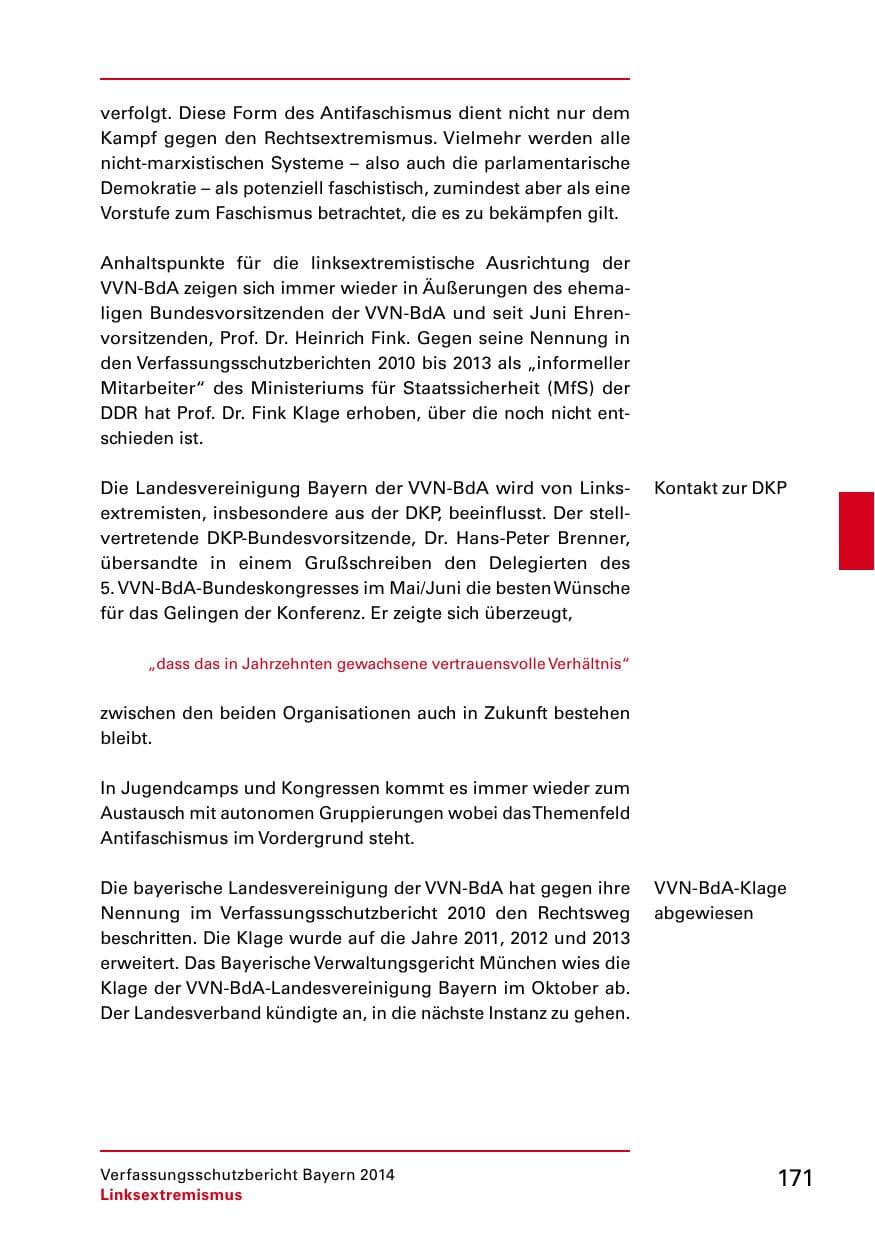 verfolgt. Diese Form des Antifaschismus dient nicht nur dem Kampf gegen den Rechtsextremismus. Vielmehr werden alle nicht-marxistischen Systeme – also auch die parlamentarische Demokratie – als potenziell faschistisch, zumindest aber als eine Vorstufe zum Faschismus betrachtet, die es zu bekämpfen gilt.

Anhaltspunkte für die linksextremistische Ausrichtung der VVN-BdA zeigen sich immer wieder in Äußerungen des ehemaligen Bundesvorsitzenden der VVN-BdA und seit Juni Ehrenvorsitzenden, Prof. Dr. Heinrich Fink. Gegen seine Nennung in den Verfassungsschutzberichten 2010 bis 2013 als „informeller Mitarbeiter" des Ministeriums für Staatssicherheit (MfS) der DDR hat Prof. Dr. Fink Klage erhoben, über die noch nicht entschieden ist.

Kontakt zur DKP

Die Landesvereinigung Bayern der VVN-BdA wird von Linksextremisten, insbesondere aus der DKP, beeinflusst. Der stellvertretende DKP-Bundesvorsitzende, Dr. Hans-Peter Brenner, übersandte in einem Grußschreiben den Delegierten des 5. VVN-BdA-Bundeskongresses im Mai/Juni die besten Wünsche für das Gelingen der Konferenz. Er zeigte sich überzeugt,

„dass das in Jahrzehnten gewachsene vertrauensvolle Verhältnis"

zwischen den beiden Organisationen auch in Zukunft bestehen bleibt.

In Jugendcamps und Kongressen kommt es immer wieder zum Austausch mit autonomen Gruppierungen wobei das Themenfeld Antifaschismus im Vordergrund steht.

VVN-BdA-Klage abgewiesen

Die bayerische Landesvereinigung der VVN-BdA hat gegen ihre Nennung im Verfassungsschutzbericht 2010 den Rechtsweg beschritten. Die Klage wurde auf die Jahre 2011, 2012 und 2013 erweitert. Das Bayerische Verwaltungsgericht München wies die Klage der VVN-BdA-Landesvereinigung Bayern im Oktober ab. Der Landesverband kündigte an, in die nächste Instanz zu gehen.

Verfassungsschutzbericht Bayern 2014
Linksextremismus

171